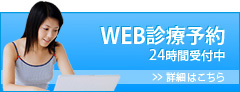 WEB診療予約
24時間受付中

>> 詳細はこちら